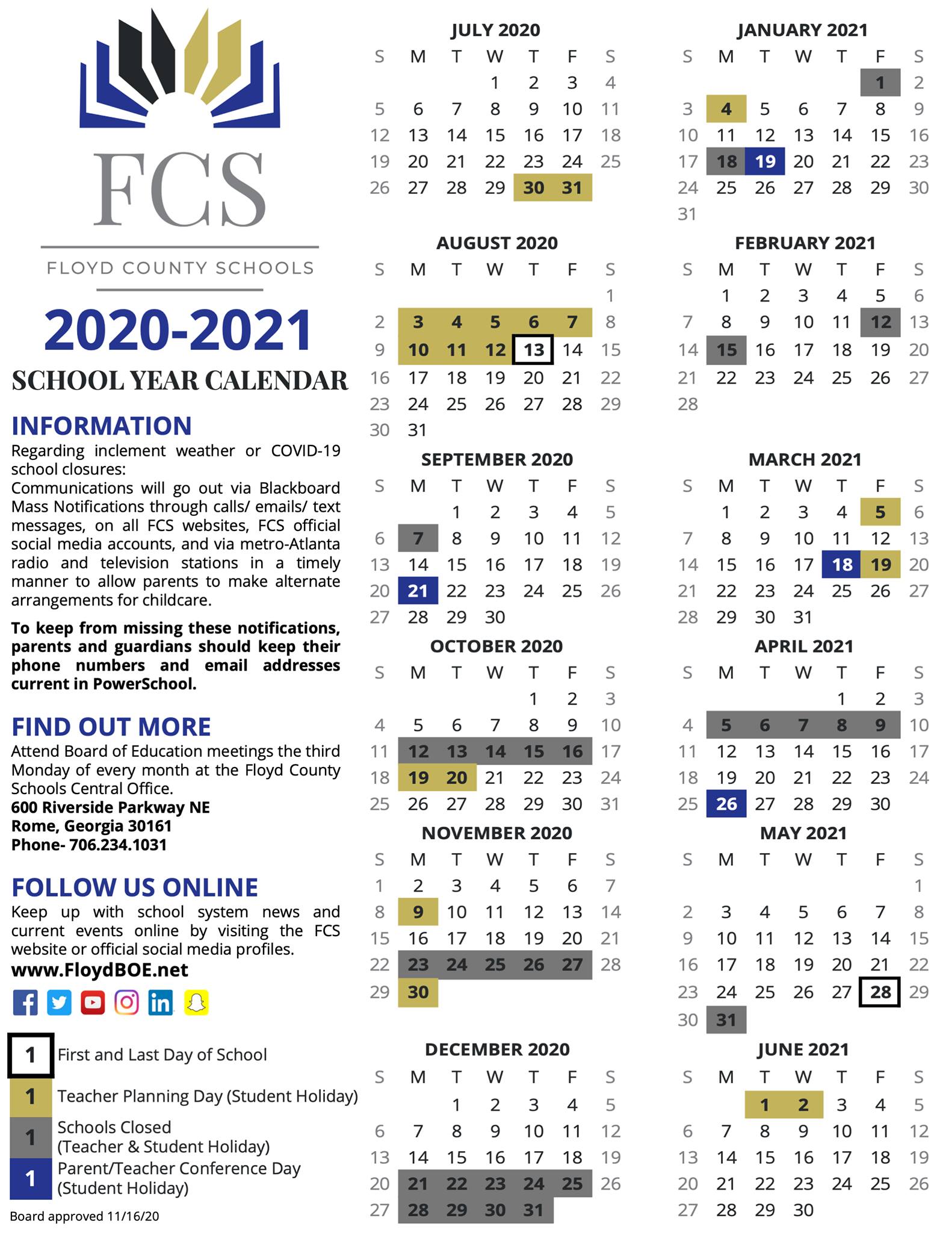 FCS

FLOYD COUNTY SCHOOLS

2020-2021

SCHOOL YEAR CALENDAR

INFORMATION

Regarding inclement weather or COVID-19 school closures:
Communications will go out via Blackboard Mass Notifications through calls/ emails/ text messages, on all FCS websites, FCS official social media accounts, and via metro-Atlanta radio and television stations in a timely manner to allow parents to make alternate arrangements for childcare.

To keep from missing these notifications, parents and guardians should keep their phone numbers and email addresses current in PowerSchool.

FIND OUT MORE

Attend Board of Education meetings the third Monday of every month at the Floyd County Schools Central Office.
600 Riverside Parkway NE
Rome, Georgia 30161
Phone- 706.234.1031

FOLLOW US ONLINE

Keep up with school system news and current events online by visiting the FCS website or official social media profiles.
www.FloydBOE.net

1 First and Last Day of School
1 Teacher Planning Day (Student Holiday)
1 Schools Closed (Teacher & Student Holiday)
1 Parent/Teacher Conference Day (Student Holiday)

Board approved 11/16/20

JULY 2020

| S | M | T | W | T | F | S |
|---|---|---|---|---|---|---|
| | | | 1 | 2 | 3 | 4 |
| 5 | 6 | 7 | 8 | 9 | 10 | 11 |
| 12 | 13 | 14 | 15 | 16 | 17 | 18 |
| 19 | 20 | 21 | 22 | 23 | 24 | 25 |
| 26 | 27 | 28 | 29 | 30 | 31 | |

AUGUST 2020

| S | M | T | W | T | F | S |
|---|---|---|---|---|---|---|
| | | | | | | 1 |
| 2 | 3 | 4 | 5 | 6 | 7 | 8 |
| 9 | 10 | 11 | 12 | 13 | 14 | 15 |
| 16 | 17 | 18 | 19 | 20 | 21 | 22 |
| 23 | 24 | 25 | 26 | 27 | 28 | 29 |
| 30 | 31 | | | | | |

SEPTEMBER 2020

| S | M | T | W | T | F | S |
|---|---|---|---|---|---|---|
| | | 1 | 2 | 3 | 4 | 5 |
| 6 | 7 | 8 | 9 | 10 | 11 | 12 |
| 13 | 14 | 15 | 16 | 17 | 18 | 19 |
| 20 | 21 | 22 | 23 | 24 | 25 | 26 |
| 27 | 28 | 29 | 30 | | | |

OCTOBER 2020

| S | M | T | W | T | F | S |
|---|---|---|---|---|---|---|
| | | | | 1 | 2 | 3 |
| 4 | 5 | 6 | 7 | 8 | 9 | 10 |
| 11 | 12 | 13 | 14 | 15 | 16 | 17 |
| 18 | 19 | 20 | 21 | 22 | 23 | 24 |
| 25 | 26 | 27 | 28 | 29 | 30 | 31 |

NOVEMBER 2020

| S | M | T | W | T | F | S |
|---|---|---|---|---|---|---|
| 1 | 2 | 3 | 4 | 5 | 6 | 7 |
| 8 | 9 | 10 | 11 | 12 | 13 | 14 |
| 15 | 16 | 17 | 18 | 19 | 20 | 21 |
| 22 | 23 | 24 | 25 | 26 | 27 | 28 |
| 29 | 30 | | | | | |

DECEMBER 2020

| S | M | T | W | T | F | S |
|---|---|---|---|---|---|---|
| | | 1 | 2 | 3 | 4 | 5 |
| 6 | 7 | 8 | 9 | 10 | 11 | 12 |
| 13 | 14 | 15 | 16 | 17 | 18 | 19 |
| 20 | 21 | 22 | 23 | 24 | 25 | 26 |
| 27 | 28 | 29 | 30 | 31 | | |

JANUARY 2021

| S | M | T | W | T | F | S |
|---|---|---|---|---|---|---|
| | | | | | 1 | 2 |
| 3 | 4 | 5 | 6 | 7 | 8 | 9 |
| 10 | 11 | 12 | 13 | 14 | 15 | 16 |
| 17 | 18 | 19 | 20 | 21 | 22 | 23 |
| 24 | 25 | 26 | 27 | 28 | 29 | 30 |
| 31 | | | | | | |

FEBRUARY 2021

| S | M | T | W | T | F | S |
|---|---|---|---|---|---|---|
| | 1 | 2 | 3 | 4 | 5 | 6 |
| 7 | 8 | 9 | 10 | 11 | 12 | 13 |
| 14 | 15 | 16 | 17 | 18 | 19 | 20 |
| 21 | 22 | 23 | 24 | 25 | 26 | 27 |
| 28 | | | | | | |

MARCH 2021

| S | M | T | W | T | F | S |
|---|---|---|---|---|---|---|
| | 1 | 2 | 3 | 4 | 5 | 6 |
| 7 | 8 | 9 | 10 | 11 | 12 | 13 |
| 14 | 15 | 16 | 17 | 18 | 19 | 20 |
| 21 | 22 | 23 | 24 | 25 | 26 | 27 |
| 28 | 29 | 30 | 31 | | | |

APRIL 2021

| S | M | T | W | T | F | S |
|---|---|---|---|---|---|---|
| | | | | 1 | 2 | 3 |
| 4 | 5 | 6 | 7 | 8 | 9 | 10 |
| 11 | 12 | 13 | 14 | 15 | 16 | 17 |
| 18 | 19 | 20 | 21 | 22 | 23 | 24 |
| 25 | 26 | 27 | 28 | 29 | 30 | |

MAY 2021

| S | M | T | W | T | F | S |
|---|---|---|---|---|---|---|
| | | | | | | 1 |
| 2 | 3 | 4 | 5 | 6 | 7 | 8 |
| 9 | 10 | 11 | 12 | 13 | 14 | 15 |
| 16 | 17 | 18 | 19 | 20 | 21 | 22 |
| 23 | 24 | 25 | 26 | 27 | 28 | 29 |
| 30 | 31 | | | | | |

JUNE 2021

| S | M | T | W | T | F | S |
|---|---|---|---|---|---|---|
| | | 1 | 2 | 3 | 4 | 5 |
| 6 | 7 | 8 | 9 | 10 | 11 | 12 |
| 13 | 14 | 15 | 16 | 17 | 18 | 19 |
| 20 | 21 | 22 | 23 | 24 | 25 | 26 |
| 27 | 28 | 29 | 30 | | | |